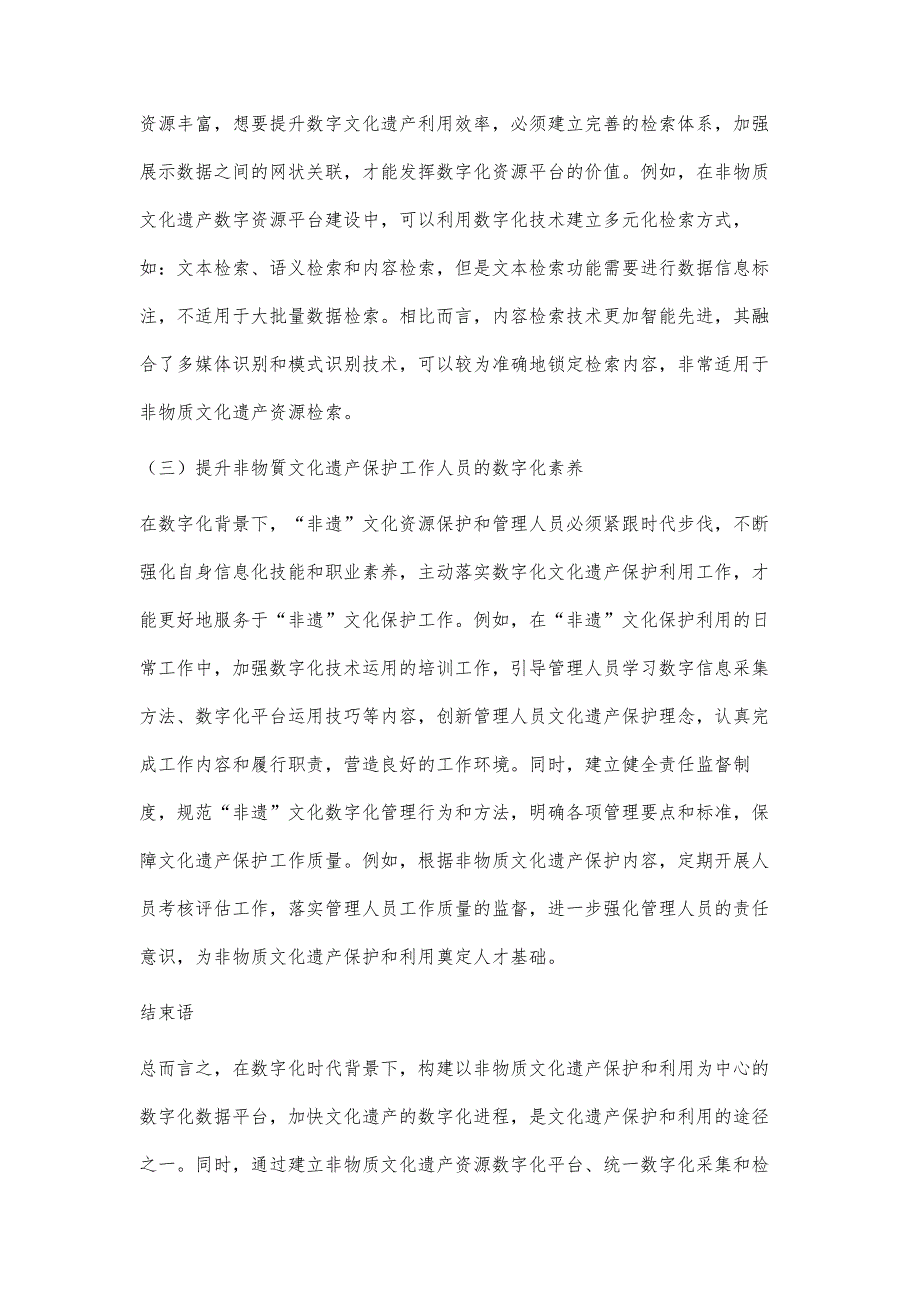 资源丰富，想要提升数字文化遗产利用效率，必须建立完善的检索体系，加强展示数据之间的网状关联，才能发挥数字化资源平台的价值。例如，在非物质文化遗产数字资源平台建设中，可以利用数字化技术建立多元化检索方式，如：文本检索、语义检索和内容检索，但是文本检索功能需要进行数据信息标注，不适用于大批量数据检索。相比而言，内容检索技术更加智能先进，其融合了多媒体识别和模式识别技术，可以较为准确地锁定检索内容，非常适用于非物质文化遗产资源检索。

（三）提升非物質文化遗产保护工作人员的数字化素养

在数字化背景下，“非遗”文化资源保护和管理人员必须紧跟时代步伐，不断强化自身信息化技能和职业素养，主动落实数字化文化遗产保护利用工作，才能更好地服务于“非遗”文化保护工作。例如，在“非遗”文化保护利用的日常工作中，加强数字化技术运用的培训工作，引导管理人员学习数字信息采集方法、数字化平台运用技巧等内容，创新管理人员文化遗产保护理念，认真完成工作内容和履行职责，营造良好的工作环境。同时，建立健全责任监督制度，规范“非遗”文化数字化管理行为和方法，明确各项管理要点和标准，保障文化遗产保护工作质量。例如，根据非物质文化遗产保护内容，定期开展人员考核评估工作，落实管理人员工作质量的监督，进一步强化管理人员的责任意识，为非物质文化遗产保护和利用奠定人才基础。

结束语

总而言之，在数字化时代背景下，构建以非物质文化遗产保护和利用为中心的数字化数据平台，加快文化遗产的数字化进程，是文化遗产保护和利用的途径之一。同时，通过建立非物质文化遗产资源数字化平台、统一数字化采集和检